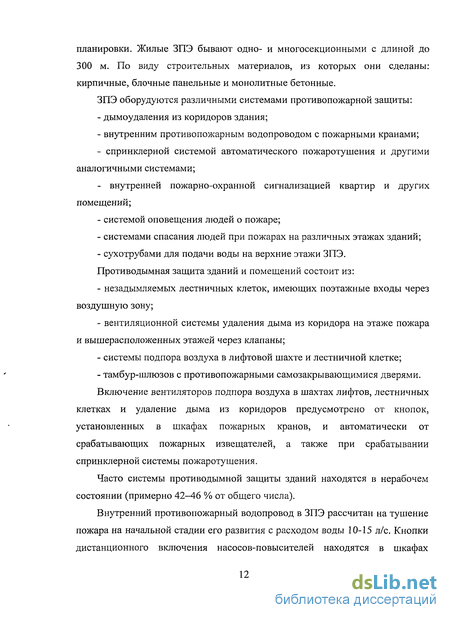 планировки. Жилые ЗПЭ бывают одно- и многосекционными с длиной до 300 м. По виду строительных материалов, из которых они сделаны: кирпичные, блочные панельные и монолитные бетонные.

ЗПЭ оборудуются различными системами противопожарной защиты:

- дымоудаления из коридоров здания;

- внутренним противопожарным водопроводом с пожарными кранами;

- спринклерной системой автоматического пожаротушения и другими аналогичными системами;

- внутренней пожарно-охранной сигнализацией квартир и других помещений;

- системой оповещения людей о пожаре;

- системами спасания людей при пожарах на различных этажах зданий;

- сухотрубами для подачи воды на верхние этажи ЗПЭ.

Противодымная защита зданий и помещений состоит из:

- незадымляемых лестничных клеток, имеющих поэтажные входы через воздушную зону;

- вентиляционной системы удаления дыма из коридора на этаже пожара и вышерасположенных этажей через клапаны;

- системы подпора воздуха в лифтовой шахте и лестничной клетке;

- тамбур-шлюзов с противопожарными самозакрывающимися дверями.

Включение вентиляторов подпора воздуха в шахтах лифтов, лестничных клетках и удаление дыма из коридоров предусмотрено от кнопок, установленных в шкафах пожарных кранов, и автоматически от срабатывающих пожарных извещателей, а также при срабатывании спринклерной системы пожаротушения.

Часто системы противодымной защиты зданий находятся в нерабочем состоянии (примерно 42–46 % от общего числа).

Внутренний противопожарный водопровод в ЗПЭ рассчитан на тушение пожара на начальной стадии его развития с расходом воды 10-15 л/с. Кнопки дистанционного включения насосов-повысителей находятся в шкафах

12

dsLib.net
библиотека диссертаций